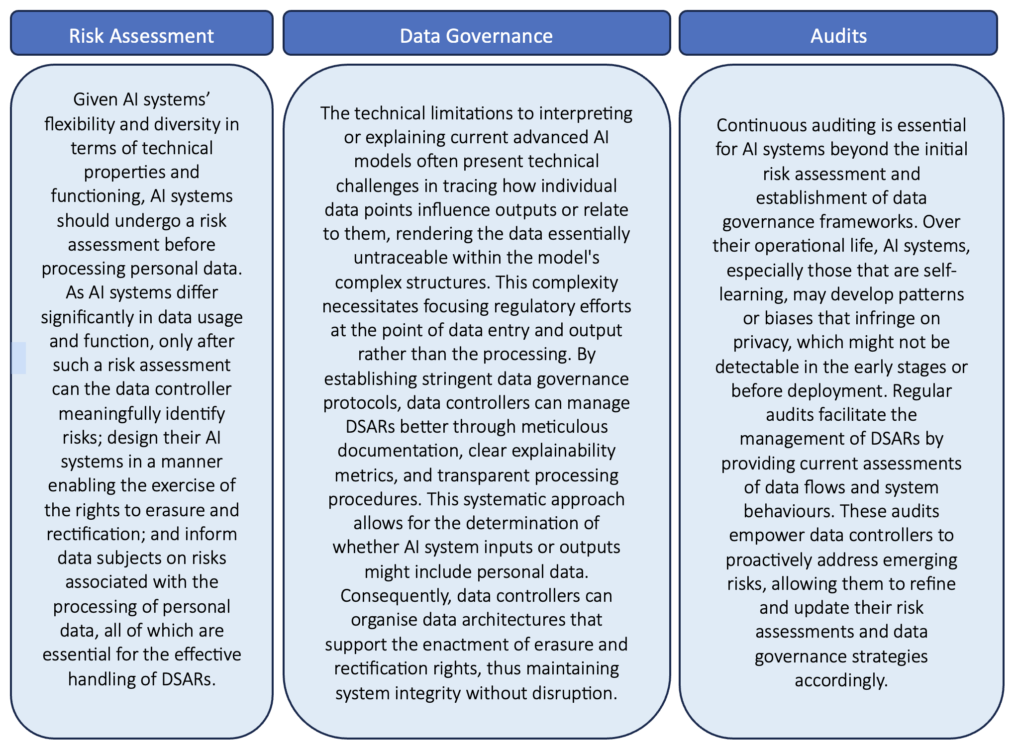 Risk Assessment

Given AI systems' flexibility and diversity in terms of technical properties and functioning, AI systems should undergo a risk assessment before processing personal data. As AI systems differ significantly in data usage and function, only after such a risk assessment can the data controller meaningfully identify risks; design their AI systems in a manner enabling the exercise of the rights to erasure and rectification; and inform data subjects on risks associated with the processing of personal data, all of which are essential for the effective handling of DSARs.

Data Governance

The technical limitations to interpreting or explaining current advanced AI models often present technical challenges in tracing how individual data points influence outputs or relate to them, rendering the data essentially untraceable within the model's complex structures. This complexity necessitates focusing regulatory efforts at the point of data entry and output rather than the processing. By establishing stringent data governance protocols, data controllers can manage DSARs better through meticulous documentation, clear explainability metrics, and transparent processing procedures. This systematic approach allows for the determination of whether AI system inputs or outputs might include personal data. Consequently, data controllers can organise data architectures that support the enactment of erasure and rectification rights, thus maintaining system integrity without disruption.

Audits

Continuous auditing is essential for AI systems beyond the initial risk assessment and establishment of data governance frameworks. Over their operational life, AI systems, especially those that are self-learning, may develop patterns or biases that infringe on privacy, which might not be detectable in the early stages or before deployment. Regular audits facilitate the management of DSARs by providing current assessments of data flows and system behaviours. These audits empower data controllers to proactively address emerging risks, allowing them to refine and update their risk assessments and data governance strategies accordingly.